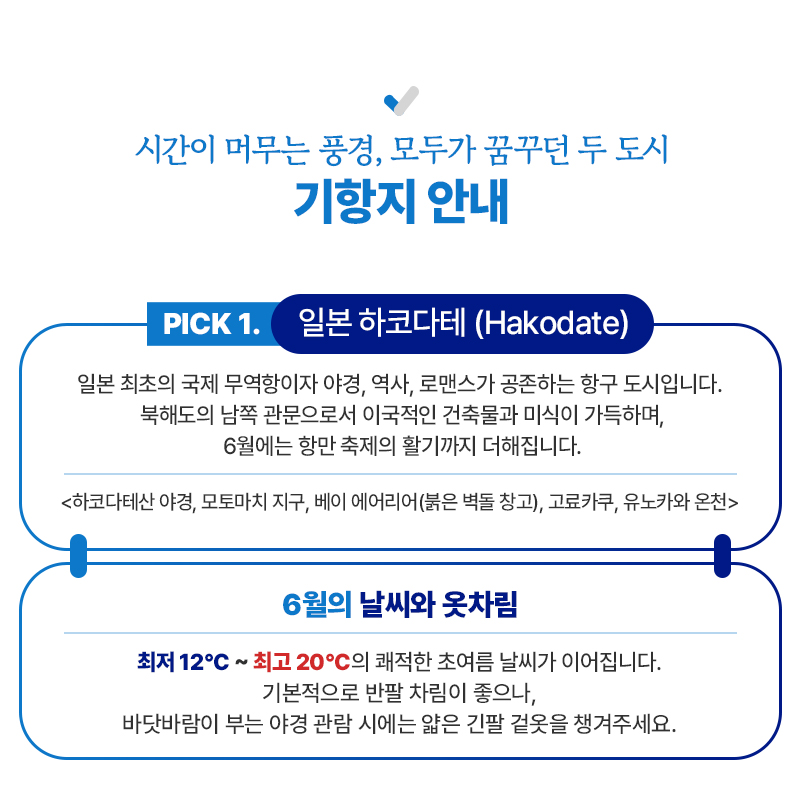 시간이 머무는 풍경, 모두가 꿈꾸던 두 도시
기항지 안내

PICK 1. 일본 하코다테 (Hakodate)

일본 최초의 국제 무역항이자 야경, 역사, 로맨스가 공존하는 항구 도시입니다. 북해도의 남쪽 관문으로서 이국적인 건축물과 미식이 가득하며, 6월에는 항만 축제의 활기까지 더해집니다.

<하코다테산 야경, 모토마치 지구, 베이 에어리어(붉은 벽돌 창고), 고료카쿠, 유노카와 온천>

6월의 날씨와 옷차림

최저 12°C ~ 최고 20°C의 쾌적한 초여름 날씨가 이어집니다. 기본적으로 반팔 차림이 좋으나, 바닷바람이 부는 야경 관람 시에는 얇은 긴팔 겉옷을 챙겨주세요.